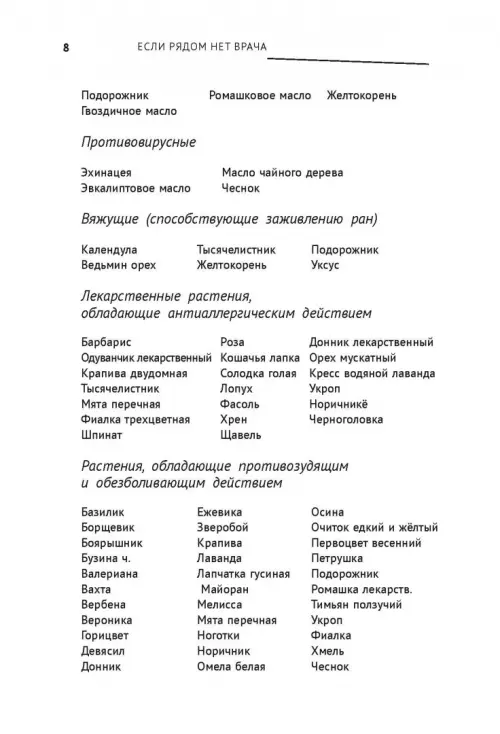 8 ЕСЛИ РЯДОМ НЕТ ВРАЧА

Подорожник
Гвоздичное масло

Ромашковое масло

Желтокорень

Противовирусные

Эхинацея
Эвкалиптовое масло

Масло чайного дерева
Чеснок

Вяжущие (способствующие заживлению ран)

Календула
Ведьмин орех

Тысячелистник
Желтокорень

Подорожник
Уксус

Лекарственные растения, обладающие антиаллергическим действием

Барбарис
Одуванчик лекарственный
Крапива двудомная
Тысячелистник
Мята перечная
Фиалка трехцветная
Шпинат

Роза
Кошачья лапка
Солодка голая
Лопух
Фасоль
Хрен
Щавель

Донник лекарственный
Орех мускатный
Кресс водяной лаванда
Укроп
Норичникё
Черноголовка

Растения, обладающие противозудящим и обезболивающим действием

Базилик
Борщевик
Боярышник
Бузина ч.
Валериана
Вахта
Вербена
Вероника
Горицвет
Девясил
Донник

Ежевика
Зверобой
Крапива
Лаванда
Лапчатка гусиная
Майоран
Мелисса
Мята перечная
Ноготки
Норичник
Омела белая

Осина
Очиток едкий и жёлтый
Первоцвет весенний
Петрушка
Подорожник
Ромашка лекарств.
Тимьян ползучий
Укроп
Фиалка
Хмель
Чеснок